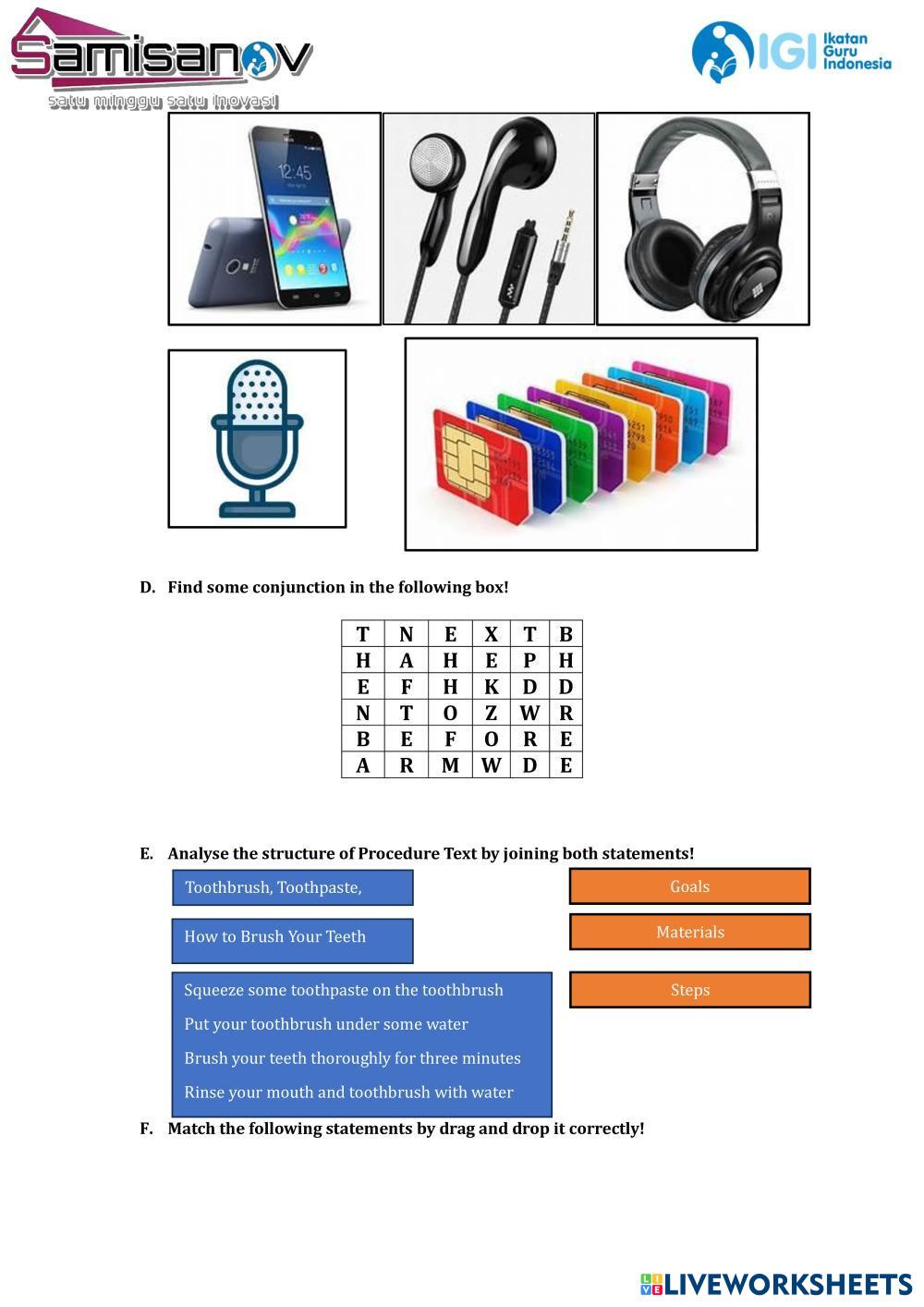 Samisanov
satu minggu satu inovasi

IGI Ikatan Guru Indonesia

12:45

D. Find some conjunction in the following box!

| T | N | E | X | T | B |
|---|---|---|---|---|---|
| H | A | H | E | P | H |
| E | F | H | K | D | D |
| N | T | O | Z | W | R |
| B | E | F | O | R | E |
| A | R | M | W | D | E |

E. Analyse the structure of Procedure Text by joining both statements!

Toothbrush, Toothpaste,

How to Brush Your Teeth

Squeeze some toothpaste on the toothbrush
Put your toothbrush under some water
Brush your teeth thoroughly for three minutes
Rinse your mouth and toothbrush with water

Goals

Materials

Steps

F. Match the following statements by drag and drop it correctly!

LIVEWORKSHEETS